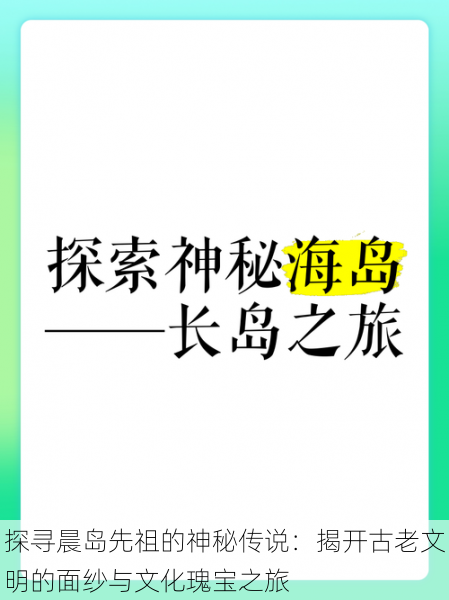 探索神秘海岛
——长岛之旅

探寻晨岛先祖的神秘传说：揭开古老文明的面纱与文化瑰宝之旅